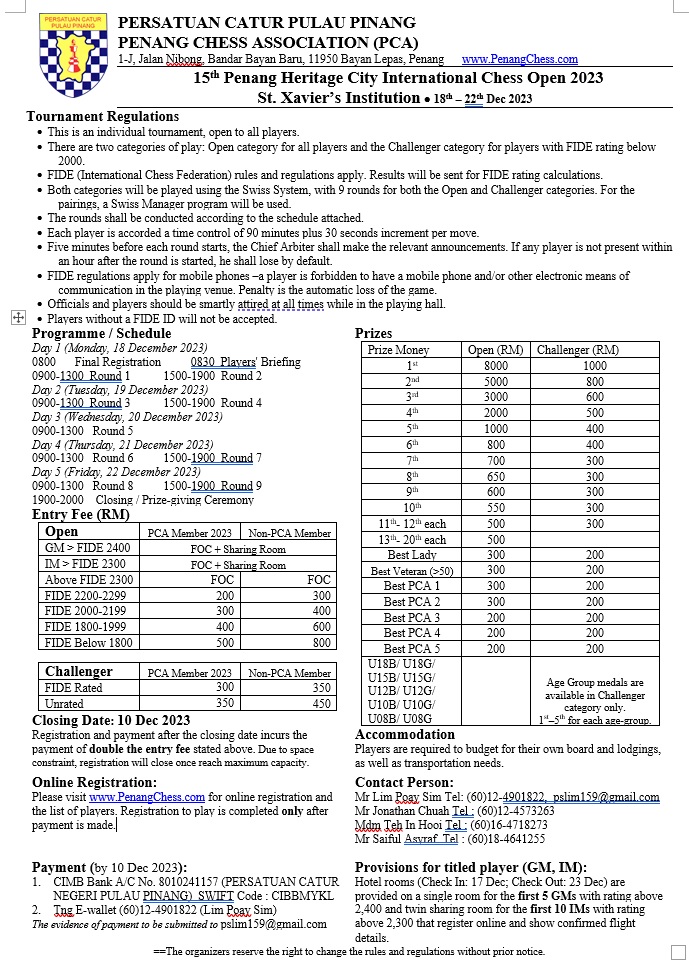 PERSATUAN CATUR PULAU PINANG

PERSATUAN CATUR PULAU PINANG
PENANG CHESS ASSOCIATION (PCA)
1-J, Jalan Nibong, Bandar Bayan Baru, 11950 Bayan Lepas, Penang www.PenangChess.com

15th Penang Heritage City International Chess Open 2023
St. Xavier's Institution • 18th – 22th Dec 2023

Tournament Regulations
• This is an individual tournament, open to all players.
• There are two categories of play: Open category for all players and the Challenger category for players with FIDE rating below 2000.
• FIDE (International Chess Federation) rules and regulations apply. Results will be sent for FIDE rating calculations.
• Both categories will be played using the Swiss System, with 9 rounds for both the Open and Challenger categories. For the pairings, a Swiss Manager program will be used.
• The rounds shall be conducted according to the schedule attached.
• Each player is accorded a time control of 90 minutes plus 30 seconds increment per move.
• Five minutes before each round starts, the Chief Arbiter shall make the relevant announcements. If any player is not present within an hour after the round is started, he shall lose by default.
• FIDE regulations apply for mobile phones –a player is forbidden to have a mobile phone and/or other electronic means of communication in the playing venue. Penalty is the automatic loss of the game.
• Officials and players should be smartly attired at all times while in the playing hall.
• Players without a FIDE ID will not be accepted.

Programme / Schedule
Day 1 (Monday, 18 December 2023)
0800 Final Registration 0830 Players' Briefing
0900-1300 Round 1 1500-1900 Round 2
Day 2 (Tuesday, 19 December 2023)
0900-1300 Round 3 1500-1900 Round 4
Day 3 (Wednesday, 20 December 2023)
0900-1300 Round 5
Day 4 (Thursday, 21 December 2023)
0900-1300 Round 6 1500-1900 Round 7
Day 5 (Friday, 22 December 2023)
0900-1300 Round 8 1500-1900 Round 9
1900-2000 Closing / Prize-giving Ceremony

Entry Fee (RM)
| Open | PCA Member 2023 | Non-PCA Member |
|---|---|---|
| GM > FIDE 2400 | FOC + Sharing Room | |
| IM > FIDE 2300 | FOC + Sharing Room | |
| Above FIDE 2300 | FOC | FOC |
| FIDE 2200-2299 | 200 | 300 |
| FIDE 2000-2199 | 300 | 400 |
| FIDE 1800-1999 | 400 | 600 |
| FIDE Below 1800 | 500 | 800 |

| Challenger | PCA Member 2023 | Non-PCA Member |
|---|---|---|
| FIDE Rated | 300 | 350 |
| Unrated | 350 | 450 |

Closing Date: 10 Dec 2023
Registration and payment after the closing date incurs the payment of double the entry fee stated above. Due to space constraint, registration will close once reach maximum capacity.

Online Registration:
Please visit www.PenangChess.com for online registration and the list of players. Registration to play is completed only after payment is made.

Payment (by 10 Dec 2023):
1. CIMB Bank A/C No. 8010241157 (PERSATUAN CATUR NEGERI PULAU PINANG) SWIFT Code : CIBBMYKL
2. Tng E-wallet (60)12-4901822 (Lim Poay Sim)
The evidence of payment to be submitted to pslim159@gmail.com

Prizes
| Prize Money | Open (RM) | Challenger (RM) |
|---|---|---|
| 1st | 8000 | 1000 |
| 2nd | 5000 | 800 |
| 3rd | 3000 | 600 |
| 4th | 2000 | 500 |
| 5th | 1000 | 400 |
| 6th | 800 | 400 |
| 7th | 700 | 300 |
| 8th | 650 | 300 |
| 9th | 600 | 300 |
| 10th | 550 | 300 |
| 11th- 12th each | 500 | 300 |
| 13th- 20th each | 500 | |
| Best Lady | 300 | 200 |
| Best Veteran (>50) | 300 | 200 |
| Best PCA 1 | 300 | 200 |
| Best PCA 2 | 300 | 200 |
| Best PCA 3 | 200 | 200 |
| Best PCA 4 | 200 | 200 |
| Best PCA 5 | 200 | 200 |
| U18B/ U18G/ U15B/ U15G/ U12B/ U12G/ U10B/ U10G/ U08B/ U08G | | Age Group medals are available in Challenger category only. 1st–5th for each age-group. |

Accommodation
Players are required to budget for their own board and lodgings, as well as transportation needs.

Contact Person:
Mr Lim Poay Sim Tel: (60)12-4901822, pslim159@gmail.com
Mr Jonathan Chuah Tel : (60)12-4573263
Mdm Teh In Hooi Tel : (60)16-4718273
Mr Saiful Asyraf Tel : (60)18-4641255

Provisions for titled player (GM, IM):
Hotel rooms (Check In: 17 Dec; Check Out: 23 Dec) are provided on a single room for the first 5 GMs with rating above 2,400 and twin sharing room for the first 10 IMs with rating above 2,300 that register online and show confirmed flight details.

==The organizers reserve the right to change the rules and regulations without prior notice.